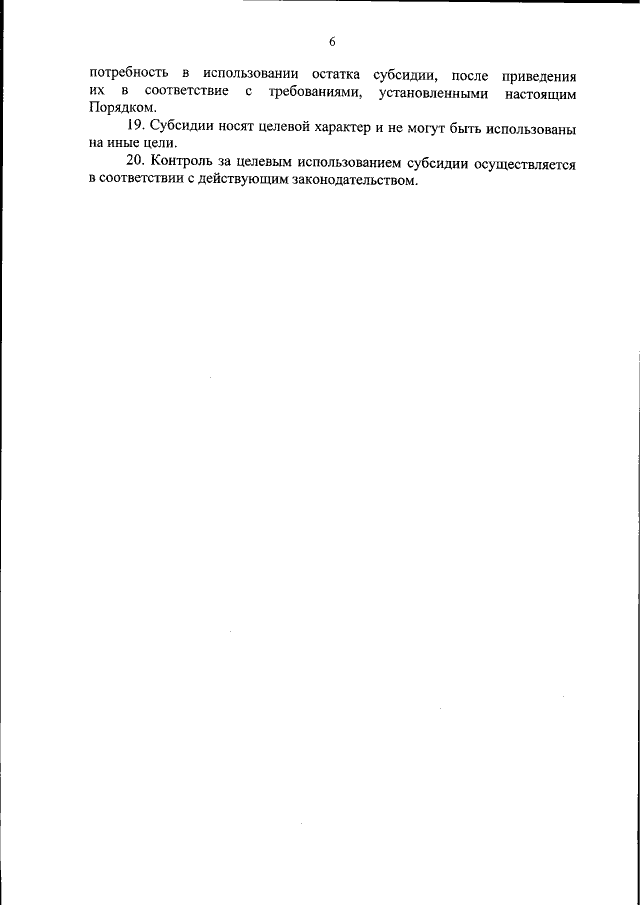 6

потребность в использовании остатка субсидии, после приведения их в соответствие с требованиями, установленными настоящим Порядком.

19. Субсидии носят целевой характер и не могут быть использованы на иные цели.

20. Контроль за целевым использованием субсидии осуществляется в соответствии с действующим законодательством.